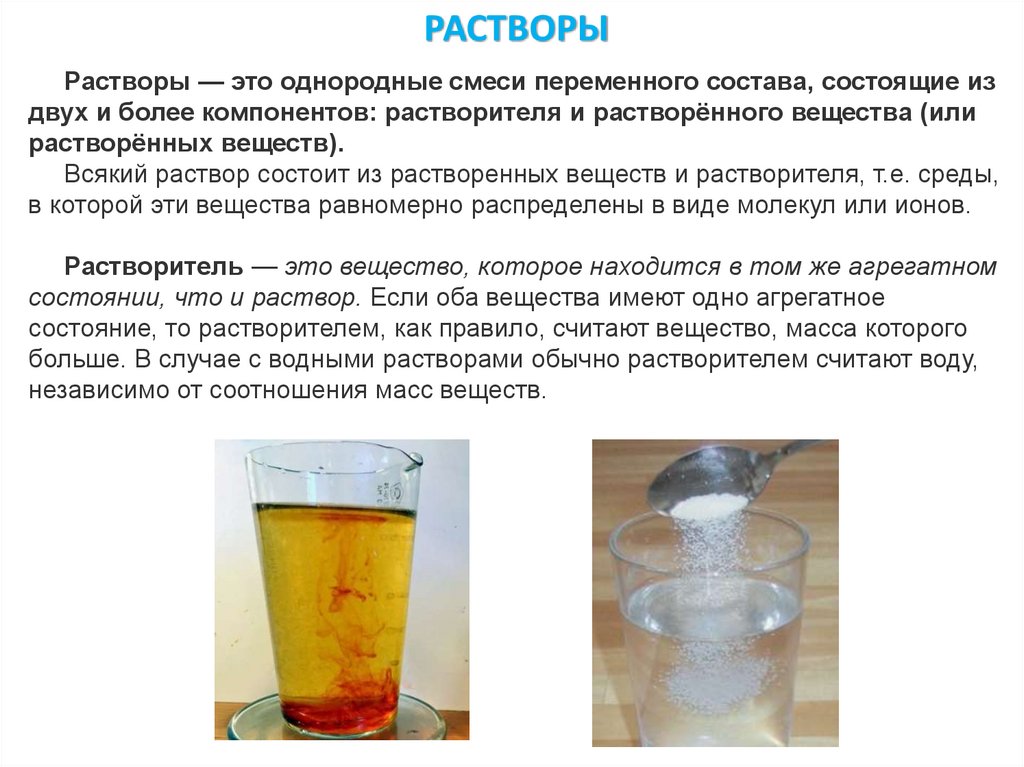 РАСТВОРЫ

Растворы — это однородные смеси переменного состава, состоящие из двух и более компонентов: растворителя и растворённого вещества (или растворённых веществ).

Всякий раствор состоит из растворенных веществ и растворителя, т.е. среды, в которой эти вещества равномерно распределены в виде молекул или ионов.

Растворитель — это вещество, которое находится в том же агрегатном состоянии, что и раствор. Если оба вещества имеют одно агрегатное состояние, то растворителем, как правило, считают вещество, масса которого больше. В случае с водными растворами обычно растворителем считают воду, независимо от соотношения масс веществ.